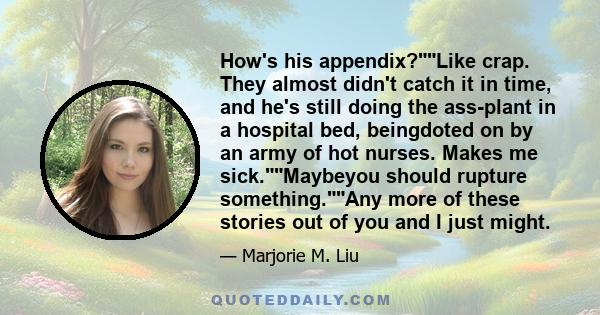 How's his appendix?""Like crap. They almost didn't catch it in time, and he's still doing the ass-plant in a hospital bed, beingdoted on by an army of hot nurses. Makes me sick.""Maybeyou should rupture something.""Any more of these stories out of you and I just might.

— Marjorie M. Liu

QUOTEDDAILY.COM